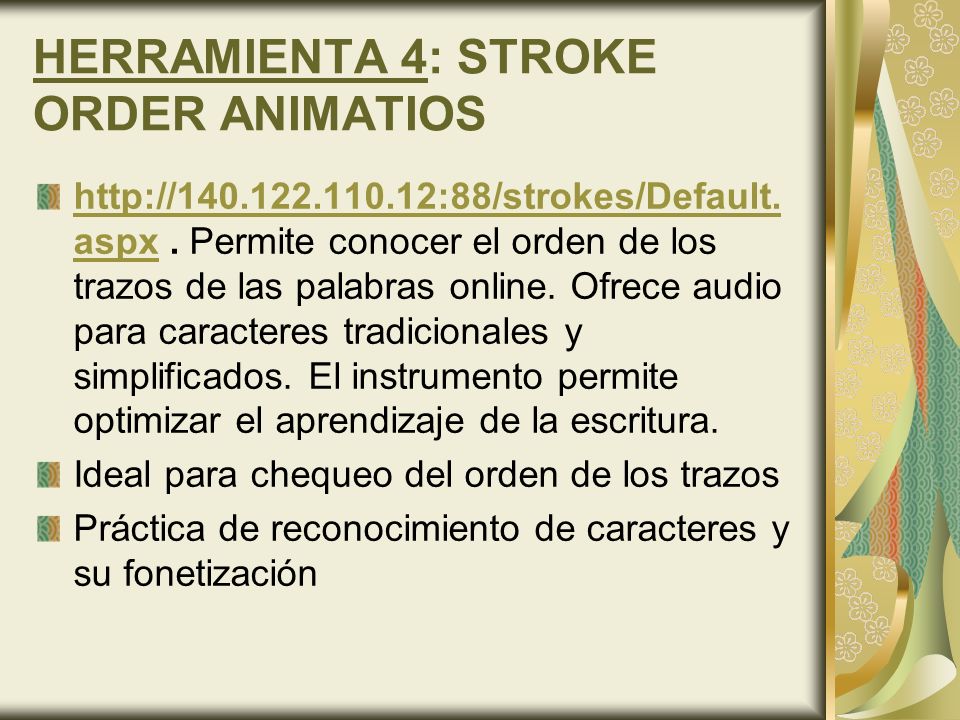 HERRAMIENTA 4: STROKE ORDER ANIMATIOS

http://140.122.110.12:88/strokes/Default.aspx . Permite conocer el orden de los trazos de las palabras online. Ofrece audio para caracteres tradicionales y simplificados. El instrumento permite optimizar el aprendizaje de la escritura.

Ideal para chequeo del orden de los trazos

Práctica de reconocimiento de caracteres y su fonetización